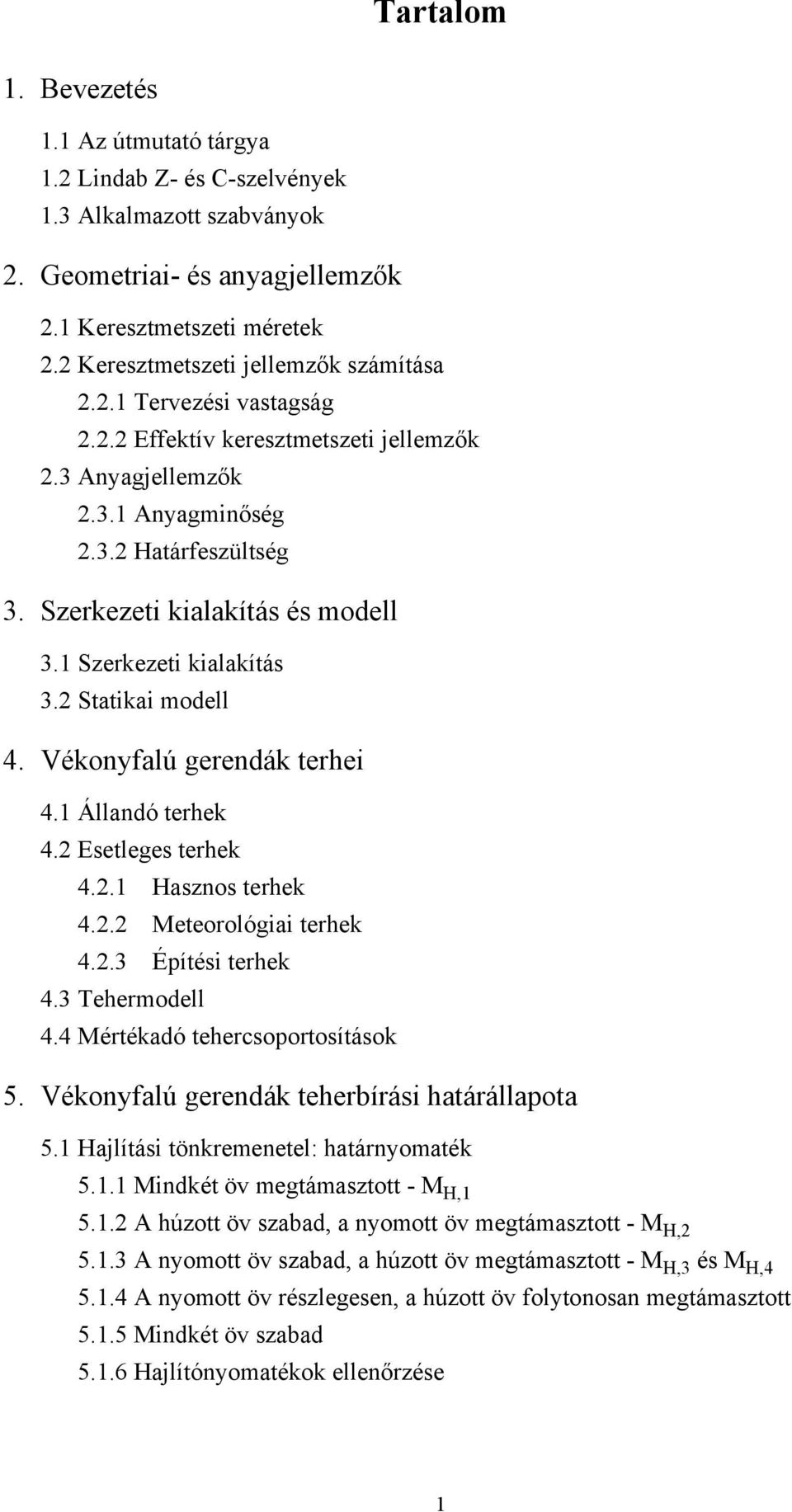 Tartalom

1. Bevezetés

1.1 Az útmutató tárgya
1.2 Lindab Z- és C-szelvények
1.3 Alkalmazott szabványok

2. Geometriai- és anyagjellemzők

2.1 Keresztmetszeti méretek
2.2 Keresztmetszeti jellemzők számítása
2.2.1 Tervezési vastagság
2.2.2 Effektív keresztmetszeti jellemzők
2.3 Anyagjellemzők
2.3.1 Anyagminőség
2.3.2 Határfeszültség

3. Szerkezeti kialakítás és modell

3.1 Szerkezeti kialakítás
3.2 Statikai modell

4. Vékonyfalú gerendák terhei

4.1 Állandó terhek
4.2 Esetleges terhek
4.2.1 Hasznos terhek
4.2.2 Meteorológiai terhek
4.2.3 Építési terhek
4.3 Tehermodell
4.4 Mértékadó tehercsoportosítások

5. Vékonyfalú gerendák teherbírási határállapota

5.1 Hajlítási tönkremenetel: határnyomaték
5.1.1 Mindkét öv megtámasztott - $M_{H,1}$
5.1.2 A húzott öv szabad, a nyomott öv megtámasztott - $M_{H,2}$
5.1.3 A nyomott öv szabad, a húzott öv megtámasztott - $M_{H,3}$ és $M_{H,4}$
5.1.4 A nyomott öv részlegesen, a húzott öv folytonosan megtámasztott
5.1.5 Mindkét öv szabad
5.1.6 Hajlítónyomatékok ellenőrzése

1